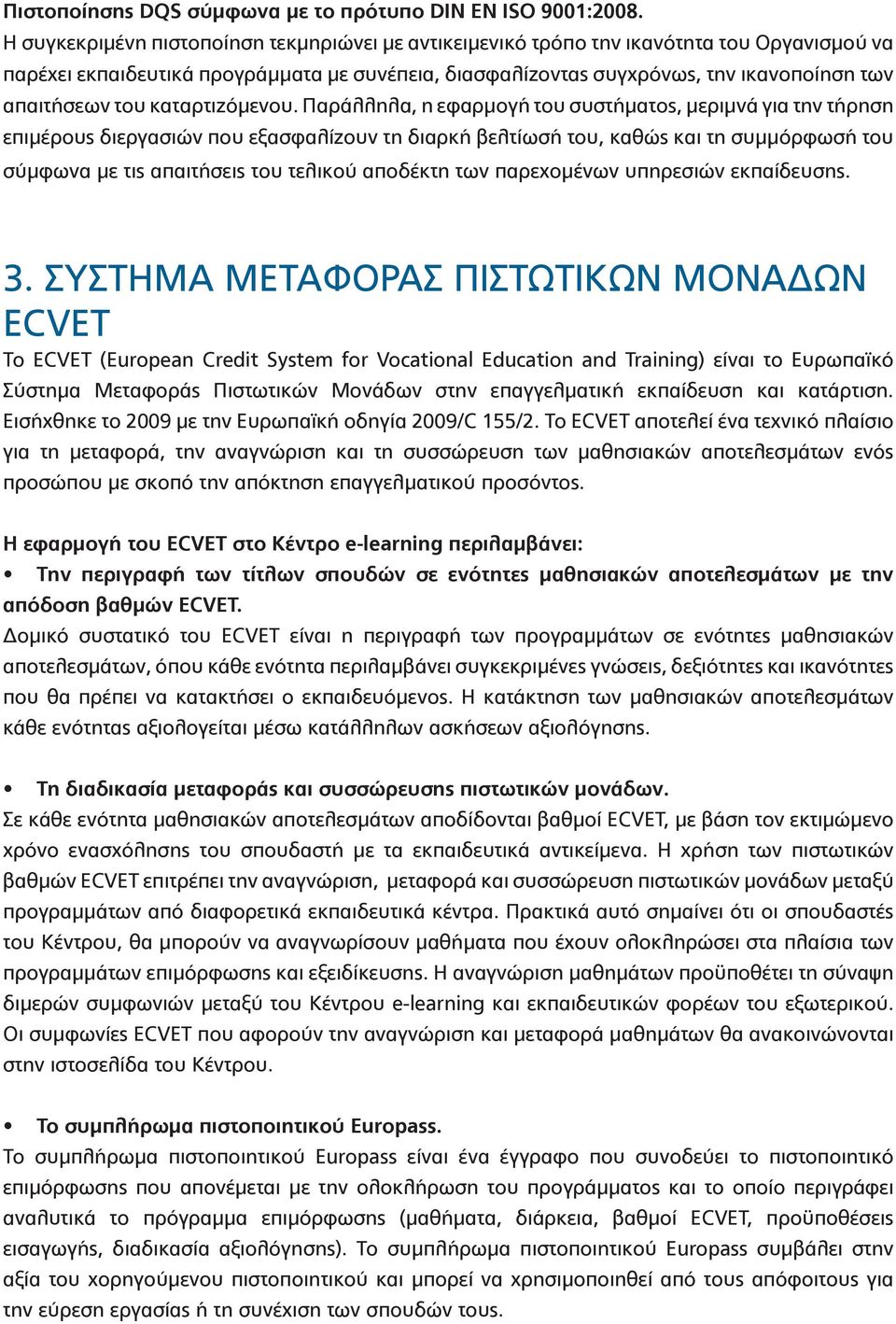 Πιστοποίησης DQS σύμφωνα με το πρότυπο DIN EN ISO 9001:2008.
Η συγκεκριμένη πιστοποίηση τεκμηριώνει με αντικειμενικό τρόπο την ικανότητα του Οργανισμού να παρέχει εκπαιδευτικά προγράμματα με συνέπεια, διασφαλίζοντας συγχρόνως, την ικανοποίηση των απαιτήσεων του καταρτιζόμενου. Παράλληλα, η εφαρμογή του συστήματος, μεριμνά για την τήρηση επιμέρους διεργασιών που εξασφαλίζουν τη διαρκή βελτίωσή του, καθώς και τη συμμόρφωσή του σύμφωνα με τις απαιτήσεις του τελικού αποδέκτη των παρεχομένων υπηρεσιών εκπαίδευσης.

3. ΣΥΣΤΗΜΑ ΜΕΤΑΦΟΡΑΣ ΠΙΣΤΩΤΙΚΩΝ ΜΟΝΑΔΩΝ ECVET
Το ECVET (European Credit System for Vocational Education and Training) είναι το Ευρωπαϊκό Σύστημα Μεταφοράς Πιστωτικών Μονάδων στην επαγγελματική εκπαίδευση και κατάρτιση. Εισήχθηκε το 2009 με την Ευρωπαϊκή οδηγία 2009/C 155/2. Το ECVET αποτελεί ένα τεχνικό πλαίσιο για τη μεταφορά, την αναγνώριση και τη συσσώρευση των μαθησιακών αποτελεσμάτων ενός προσώπου με σκοπό την απόκτηση επαγγελματικού προσόντος.

Η εφαρμογή του ECVET στο Κέντρο e-learning περιλαμβάνει:
• Την περιγραφή των τίτλων σπουδών σε ενότητες μαθησιακών αποτελεσμάτων με την απόδοση βαθμών ECVET.
Δομικό συστατικό του ECVET είναι η περιγραφή των προγραμμάτων σε ενότητες μαθησιακών αποτελεσμάτων, όπου κάθε ενότητα περιλαμβάνει συγκεκριμένες γνώσεις, δεξιότητες και ικανότητες που θα πρέπει να κατακτήσει ο εκπαιδευόμενος. Η κατάκτηση των μαθησιακών αποτελεσμάτων κάθε ενότητας αξιολογείται μέσω κατάλληλων ασκήσεων αξιολόγησης.

• Τη διαδικασία μεταφοράς και συσσώρευσης πιστωτικών μονάδων.
Σε κάθε ενότητα μαθησιακών αποτελεσμάτων αποδίδονται βαθμοί ECVET, με βάση τον εκτιμώμενο χρόνο ενασχόλησης του σπουδαστή με τα εκπαιδευτικά αντικείμενα. Η χρήση των πιστωτικών βαθμών ECVET επιτρέπει την αναγνώριση, μεταφορά και συσσώρευση πιστωτικών μονάδων μεταξύ προγραμμάτων από διαφορετικά εκπαιδευτικά κέντρα. Πρακτικά αυτό σημαίνει ότι οι σπουδαστές του Κέντρου, θα μπορούν να αναγνωρίσουν μαθήματα που έχουν ολοκληρώσει στα πλαίσια των προγραμμάτων επιμόρφωσης και εξειδίκευσης. Η αναγνώριση μαθημάτων προϋποθέτει τη σύναψη διμερών συμφωνιών μεταξύ του Κέντρου e-learning και εκπαιδευτικών φορέων του εξωτερικού. Οι συμφωνίες ECVET που αφορούν την αναγνώριση και μεταφορά μαθημάτων θα ανακοινώνονται στην ιστοσελίδα του Κέντρου.

• Το συμπλήρωμα πιστοποιητικού Europass.
Το συμπλήρωμα πιστοποιητικού Europass είναι ένα έγγραφο που συνοδεύει το πιστοποιητικό επιμόρφωσης που απονέμεται με την ολοκλήρωση του προγράμματος και το οποίο περιγράφει αναλυτικά το πρόγραμμα επιμόρφωσης (μαθήματα, διάρκεια, βαθμοί ECVET, προϋποθέσεις εισαγωγής, διαδικασία αξιολόγησης). Το συμπλήρωμα πιστοποιητικού Europass συμβάλει στην αξία του χορηγούμενου πιστοποιητικού και μπορεί να χρησιμοποιηθεί από τους απόφοιτους για την εύρεση εργασίας ή τη συνέχιση των σπουδών τους.